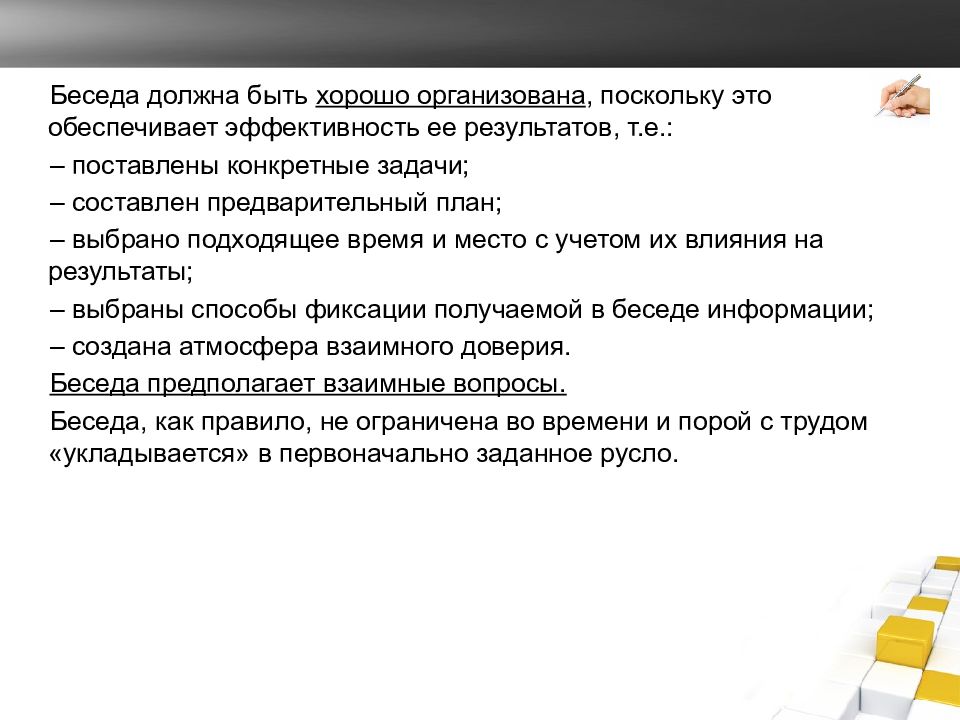 Беседа должна быть хорошо организована, поскольку это обеспечивает эффективность ее результатов, т.е.:

– поставлены конкретные задачи;

– составлен предварительный план;

– выбрано подходящее время и место с учетом их влияния на результаты;

– выбраны способы фиксации получаемой в беседе информации;

– создана атмосфера взаимного доверия.

Беседа предполагает взаимные вопросы.

Беседа, как правило, не ограничена во времени и порой с трудом «укладывается» в первоначально заданное русло.